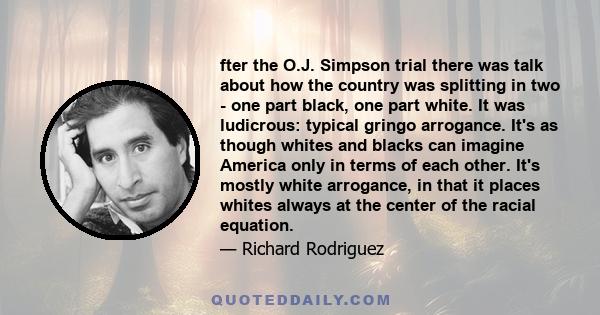 fter the O.J. Simpson trial there was talk about how the country was splitting in two - one part black, one part white. It was ludicrous: typical gringo arrogance. It's as though whites and blacks can imagine America only in terms of each other. It's mostly white arrogance, in that it places whites always at the center of the racial equation.

— Richard Rodriguez

QUOTEDDAILY.COM